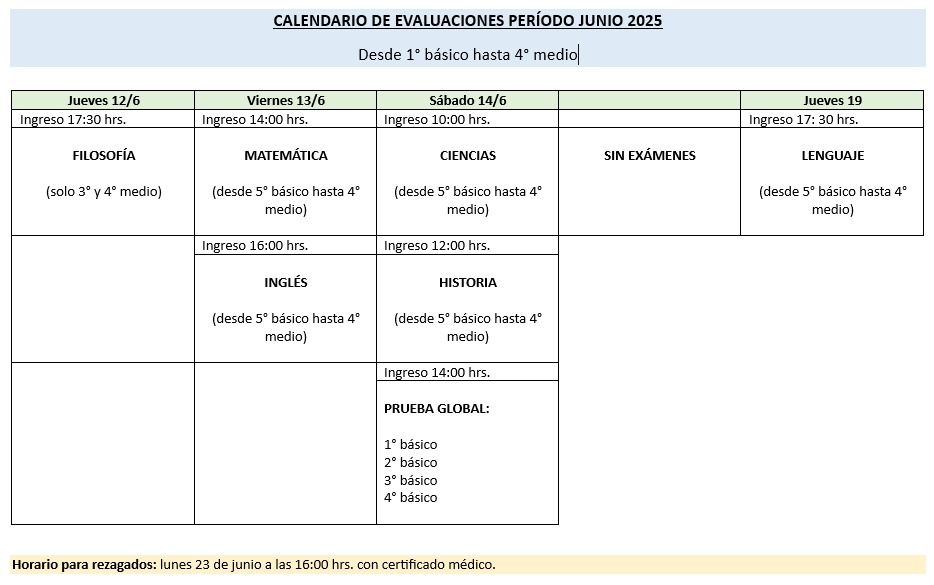 CALENDARIO DE EVALUACIONES PERÍODO JUNIO 2025

Desde 1° básico hasta 4° medio

| Jueves 12/6 | Viernes 13/6 | Sábado 14/6 | | Jueves 19 |
|---|---|---|---|---|
| Ingreso 17:30 hrs. | Ingreso 14:00 hrs. | Ingreso 10:00 hrs. | | Ingreso 17: 30 hrs. |
| FILOSOFÍA (solo 3° y 4° medio) | MATEMÁTICA (desde 5° básico hasta 4° medio) | CIENCIAS (desde 5° básico hasta 4° medio) | SIN EXÁMENES | LENGUAJE (desde 5° básico hasta 4° medio) |
| | Ingreso 16:00 hrs. | Ingreso 12:00 hrs. | | |
| | INGLÉS (desde 5° básico hasta 4° medio) | HISTORIA (desde 5° básico hasta 4° medio) | | |
| | | Ingreso 14:00 hrs. | | |
| | | PRUEBA GLOBAL: 1° básico 2° básico 3° básico 4° básico | | |

Horario para rezagados: lunes 23 de junio a las 16:00 hrs. con certificado médico.